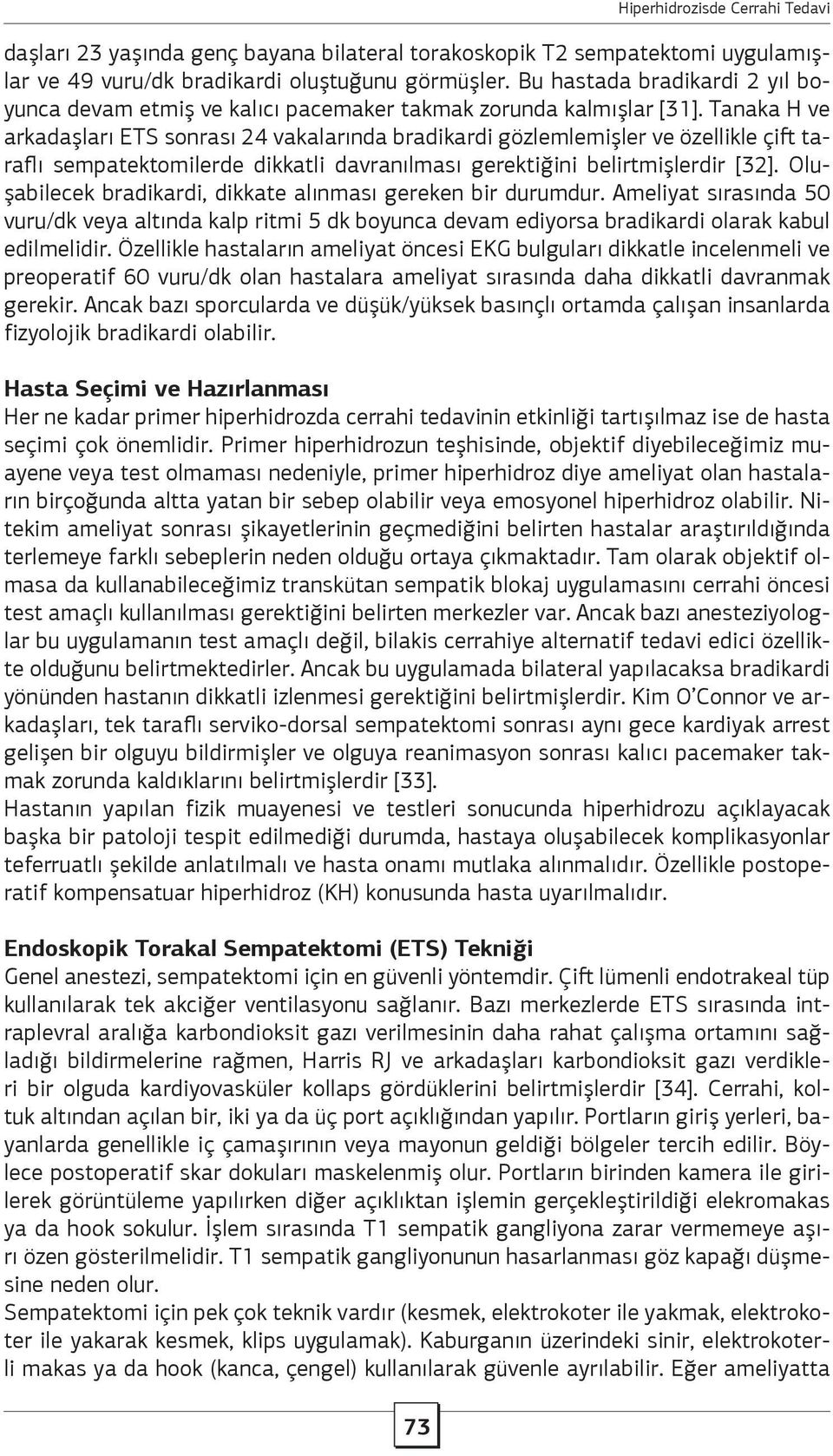 Hiperhidrozisde Cerrahi Tedavi

daşları 23 yaşında genç bayana bilateral torakoskopik T2 sempatektomi uygulamışlar ve 49 vuru/dk bradikardi oluştuğunu görmüşler. Bu hastada bradikardi 2 yıl boyunca devam etmiş ve kalıcı pacemaker takmak zorunda kalmışlar [31]. Tanaka H ve arkadaşları ETS sonrası 24 vakalarında bradikardi gözlemlemişler ve özellikle çift taraflı sempatektomilerde dikkatli davranılması gerektiğini belirtmişlerdir [32]. Oluşabilecek bradikardi, dikkate alınması gereken bir durumdur. Ameliyat sırasında 50 vuru/dk veya altında kalp ritmi 5 dk boyunca devam ediyorsa bradikardi olarak kabul edilmelidir. Özellikle hastaların ameliyat öncesi EKG bulguları dikkatle incelenmeli ve preoperatif 60 vuru/dk olan hastalara ameliyat sırasında daha dikkatli davranmak gerekir. Ancak bazı sporcularda ve düşük/yüksek basınçlı ortamda çalışan insanlarda fizyolojik bradikardi olabilir.

Hasta Seçimi ve Hazırlanması
Her ne kadar primer hiperhidrozda cerrahi tedavinin etkinliği tartışılmaz ise de hasta seçimi çok önemlidir. Primer hiperhidrozun teşhisinde, objektif diyebileceğimiz muayene veya test olmaması nedeniyle, primer hiperhidroz diye ameliyat olan hastaların birçoğunda altta yatan bir sebep olabilir veya emosyonel hiperhidroz olabilir. Nitekim ameliyat sonrası şikayetlerinin geçmediğini belirten hastalar araştırıldığında terlemeye farklı sebeplerin neden olduğu ortaya çıkmaktadır. Tam olarak objektif olmasa da kullanabileceğimiz transkütan sempatik blokaj uygulamasını cerrahi öncesi test amaçlı kullanılması gerektiğini belirten merkezler var. Ancak bazı anesteziyologlar bu uygulamanın test amaçlı değil, bilakis cerrahiye alternatif tedavi edici özellikte olduğunu belirtmektedirler. Ancak bu uygulamada bilateral yapılacaksa bradikardi yönünden hastanın dikkatli izlenmesi gerektiğini belirtmişlerdir. Kim O'Connor ve arkadaşları, tek taraflı serviko-dorsal sempatektomi sonrası aynı gece kardiyak arrest gelişen bir olguyu bildirmişler ve olguya reanimasyon sonrası kalıcı pacemaker takmak zorunda kaldıklarını belirtmişlerdir [33].
Hastanın yapılan fizik muayenesi ve testleri sonucunda hiperhidrozu açıklayacak başka bir patoloji tespit edilmediği durumda, hastaya oluşabilecek komplikasyonlar teferruatlı şekilde anlatılmalı ve hasta onamı mutlaka alınmalıdır. Özellikle postoperatif kompensatuar hiperhidroz (KH) konusunda hasta uyarılmalıdır.

Endoskopik Torakal Sempatektomi (ETS) Tekniği
Genel anestezi, sempatektomi için en güvenli yöntemdir. Çift lümenli endotrakeal tüp kullanılarak tek akciğer ventilasyonu sağlanır. Bazı merkezlerde ETS sırasında intraplevral aralığa karbondioksit gazı verilmesinin daha rahat çalışma ortamını sağladığı bildirmelerine rağmen, Harris RJ ve arkadaşları karbondioksit gazı verdikleri bir olguda kardiyovasküler kollaps gördüklerini belirtmişlerdir [34]. Cerrahi, koltuk altından açılan bir, iki ya da üç port açıklığından yapılır. Portların giriş yerleri, bayanlarda genellikle iç çamaşırının veya mayonun geldiği bölgeler tercih edilir. Böylece postoperatif skar dokuları maskelenmiş olur. Portların birinden kamera ile girilerek görüntüleme yapılırken diğer açıklıktan işlemin gerçekleştirildiği elekromakas ya da hook sokulur. İşlem sırasında T1 sempatik gangliyona zarar vermemeye aşırı özen gösterilmelidir. T1 sempatik gangliyonunun hasarlanması göz kapağı düşmesine neden olur.
Sempatektomi için pek çok teknik vardır (kesmek, elektrokoter ile yakmak, elektrokoter ile yakarak kesmek, klips uygulamak). Kaburganın üzerindeki sinir, elektrokoterli makas ya da hook (kanca, çengel) kullanılarak güvenle ayrılabilir. Eğer ameliyatta

73